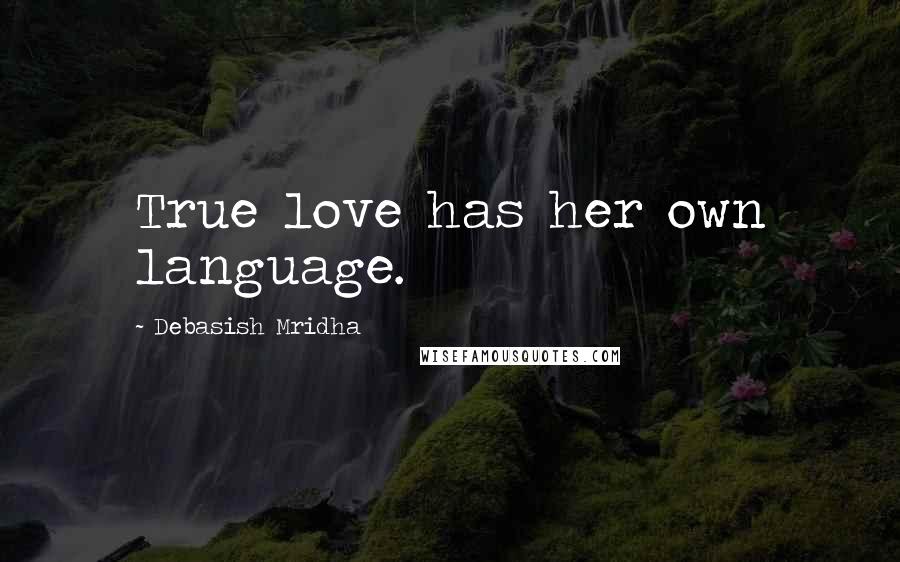 True love has her own language.

~ Debasish Mridha

WISEFAMOUSQUOTES.COM